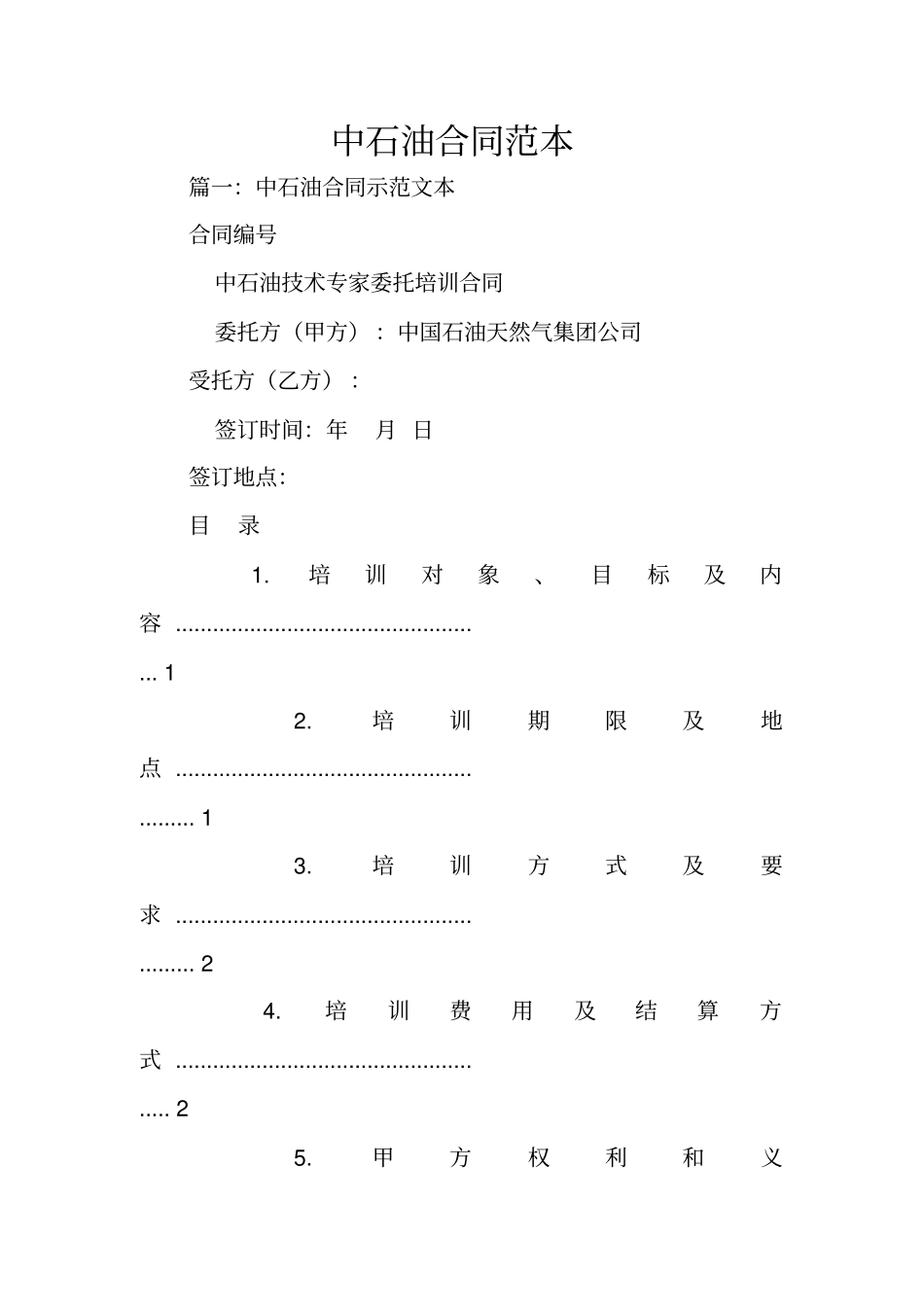 中石油合同范本

篇一：中石油合同示范文本

合同编号

中石油技术专家委托培训合同

委托方（甲方）：中国石油天然气集团公司

受托方（乙方）：

签订时间：年 月 日

签订地点：

目 录

1. 培训对象、目标及内容 ................................................... 1

2. 培训期限及地点 ......................................................... 1

3. 培训方式及要求 ......................................................... 2

4. 培训费用及结算方式 ..................................................... 2

5. 甲方权利和义